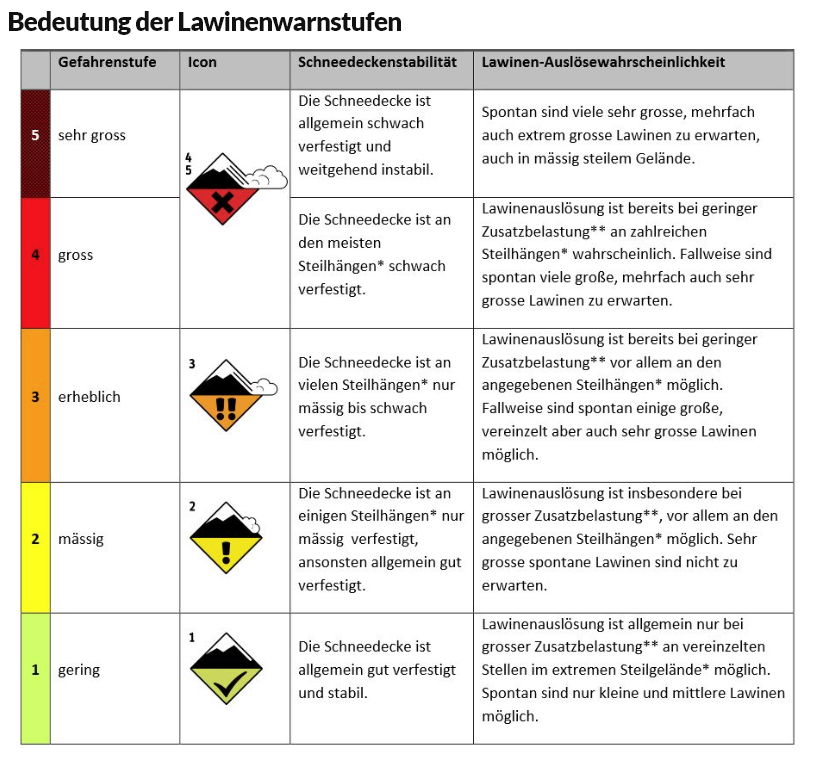 Bedeutung der Lawinenwarnstufen

| | Gefahrenstufe | Icon | Schneedeckenstabilität | Lawinen-Auslösewahrscheinlichkeit |
|---|---|---|---|---|
| 5 | sehr gross | 4 5 | Die Schneedecke ist allgemein schwach verfestigt und weitgehend instabil. | Spontan sind viele sehr grosse, mehrfach auch extrem grosse Lawinen zu erwarten, auch in mässig steilem Gelände. |
| 4 | gross | | Die Schneedecke ist an den meisten Steilhängen* schwach verfestigt. | Lawinenauslösung ist bereits bei geringer Zusatzbelastung** an zahlreichen Steilhängen* wahrscheinlich. Fallweise sind spontan viele große, mehrfach auch sehr grosse Lawinen zu erwarten. |
| 3 | erheblich | 3 | Die Schneedecke ist an vielen Steilhängen* nur mässig bis schwach verfestigt. | Lawinenauslösung ist bereits bei geringer Zusatzbelastung** vor allem an den angegebenen Steilhängen* möglich. Fallweise sind spontan einige große, vereinzelt aber auch sehr grosse Lawinen möglich. |
| 2 | mässig | 2 | Die Schneedecke ist an einigen Steilhängen* nur mässig verfestigt, ansonsten allgemein gut verfestigt. | Lawinenauslösung ist insbesondere bei grosser Zusatzbelastung**, vor allem an den angegebenen Steilhängen* möglich. Sehr grosse spontane Lawinen sind nicht zu erwarten. |
| 1 | gering | 1 | Die Schneedecke ist allgemein gut verfestigt und stabil. | Lawinenauslösung ist allgemein nur bei grosser Zusatzbelastung** an vereinzelten Stellen im extremen Steilgelände* möglich. Spontan sind nur kleine und mittlere Lawinen möglich. |